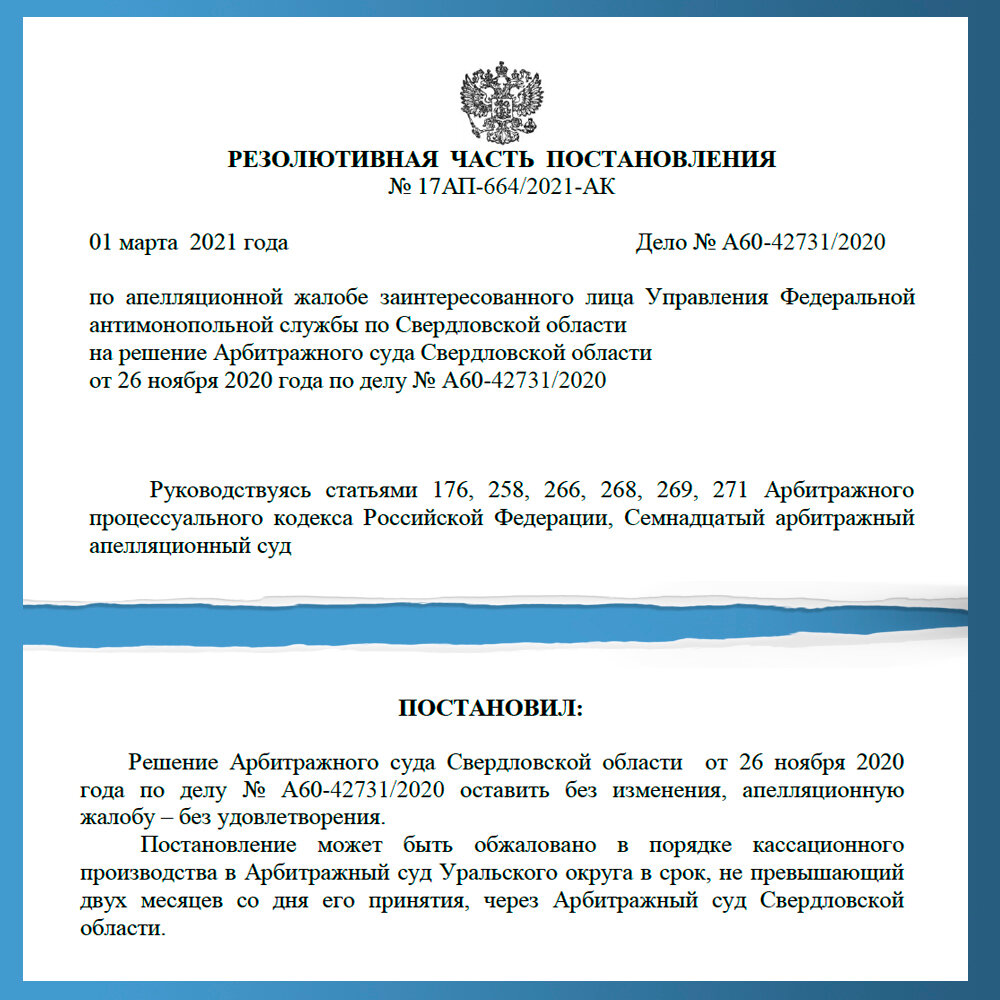 РЕЗОЛЮТИВНАЯ ЧАСТЬ ПОСТАНОВЛЕНИЯ
№ 17АП-664/2021-АК

01 марта 2021 года

Дело № А60-42731/2020

по апелляционной жалобе заинтересованного лица Управления Федеральной антимонопольной службы по Свердловской области
на решение Арбитражного суда Свердловской области
от 26 ноября 2020 года по делу № А60-42731/2020

Руководствуясь статьями 176, 258, 266, 268, 269, 271 Арбитражного процессуального кодекса Российской Федерации, Семнадцатый арбитражный апелляционный суд

ПОСТАНОВИЛ:

Решение Арбитражного суда Свердловской области от 26 ноября 2020 года по делу № А60-42731/2020 оставить без изменения, апелляционную жалобу – без удовлетворения.

Постановление может быть обжаловано в порядке кассационного производства в Арбитражный суд Уральского округа в срок, не превышающий двух месяцев со дня его принятия, через Арбитражный суд Свердловской области.